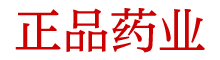 正品药业